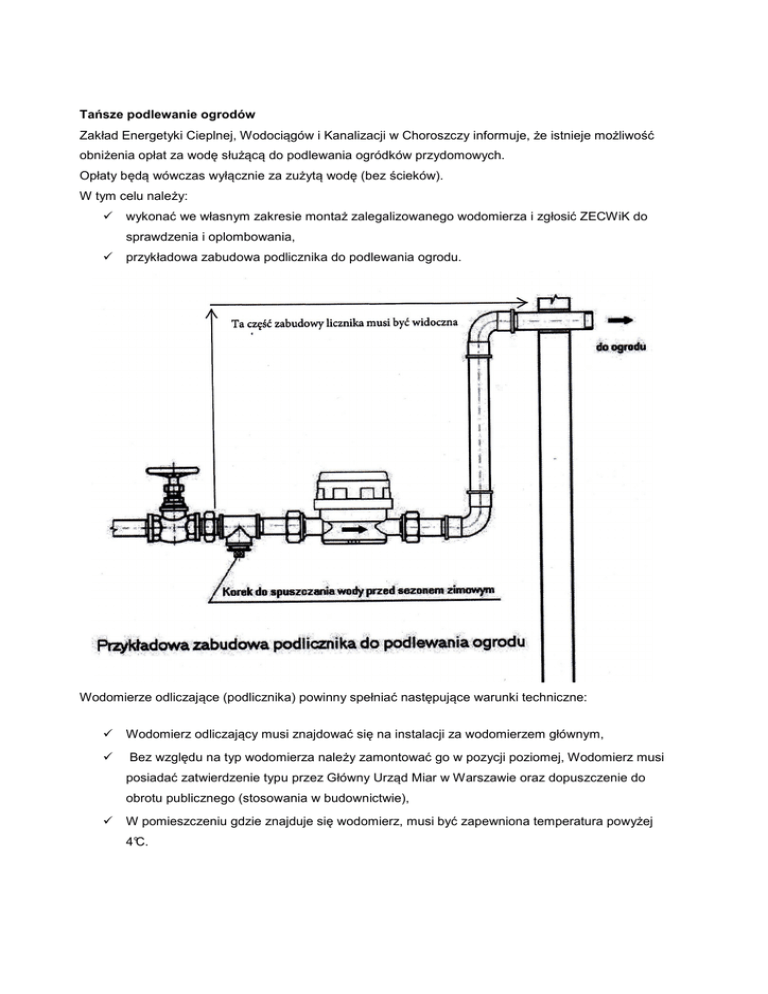 Tańsze podlewanie ogrodów
Zakład Energetyki Cieplnej, Wodociągów i Kanalizacji w Choroszczy informuje, że istnieje możliwość obniżenia opłat za wodę służącą do podlewania ogródków przydomowych.
Opłaty będą wówczas wyłącznie za zużytą wodę (bez ścieków).
W tym celu należy:
✓ wykonać we własnym zakresie montaż zalegalizowanego wodomierza i zgłosić ZECWiK do sprawdzenia i oplombowania,
✓ przykładowa zabudowa podlicznika do podlewania ogrodu.

Ta część zabudowy licznika musi być widoczna

do ogrodu

Korek do spuszczania wody przed sezonem zimowym

Przykładowa zabudowa podlicznika do podlewania ogrodu

Wodomierze odliczające (podlicznika) powinny spełniać następujące warunki techniczne:

✓ Wodomierz odliczający musi znajdować się na instalacji za wodomierzem głównym,
✓ Bez względu na typ wodomierza należy zamontować go w pozycji poziomej, Wodomierz musi posiadać zatwierdzenie typu przez Główny Urząd Miar w Warszawie oraz dopuszczenie do obrotu publicznego (stosowania w budownictwie),
✓ W pomieszczeniu gdzie znajduje się wodomierz, musi być zapewniona temperatura powyżej 4℃.